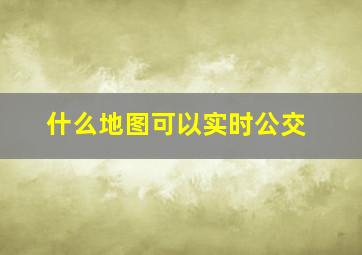 什么地图可以实时公交